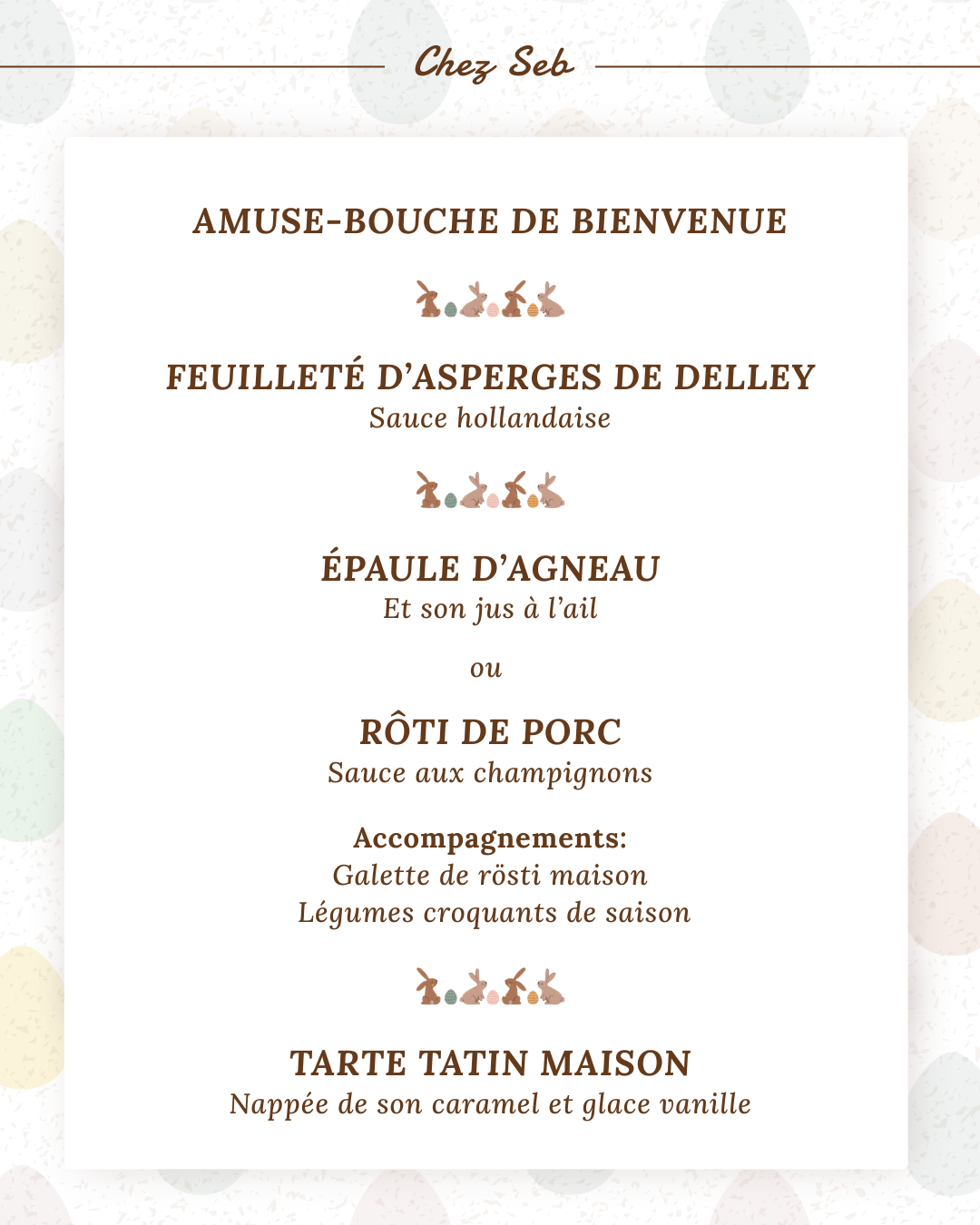 Chez Seb

AMUSE-BOUCHE DE BIENVENUE

FEUILLETÉ D'ASPERGES DE DELLEY
Sauce hollandaise

ÉPAULE D'AGNEAU
Et son jus à l'ail

ou

RÔTI DE PORC
Sauce aux champignons

Accompagnements:
Galette de rösti maison
Légumes croquants de saison

TARTE TATIN MAISON
Nappée de son caramel et glace vanille